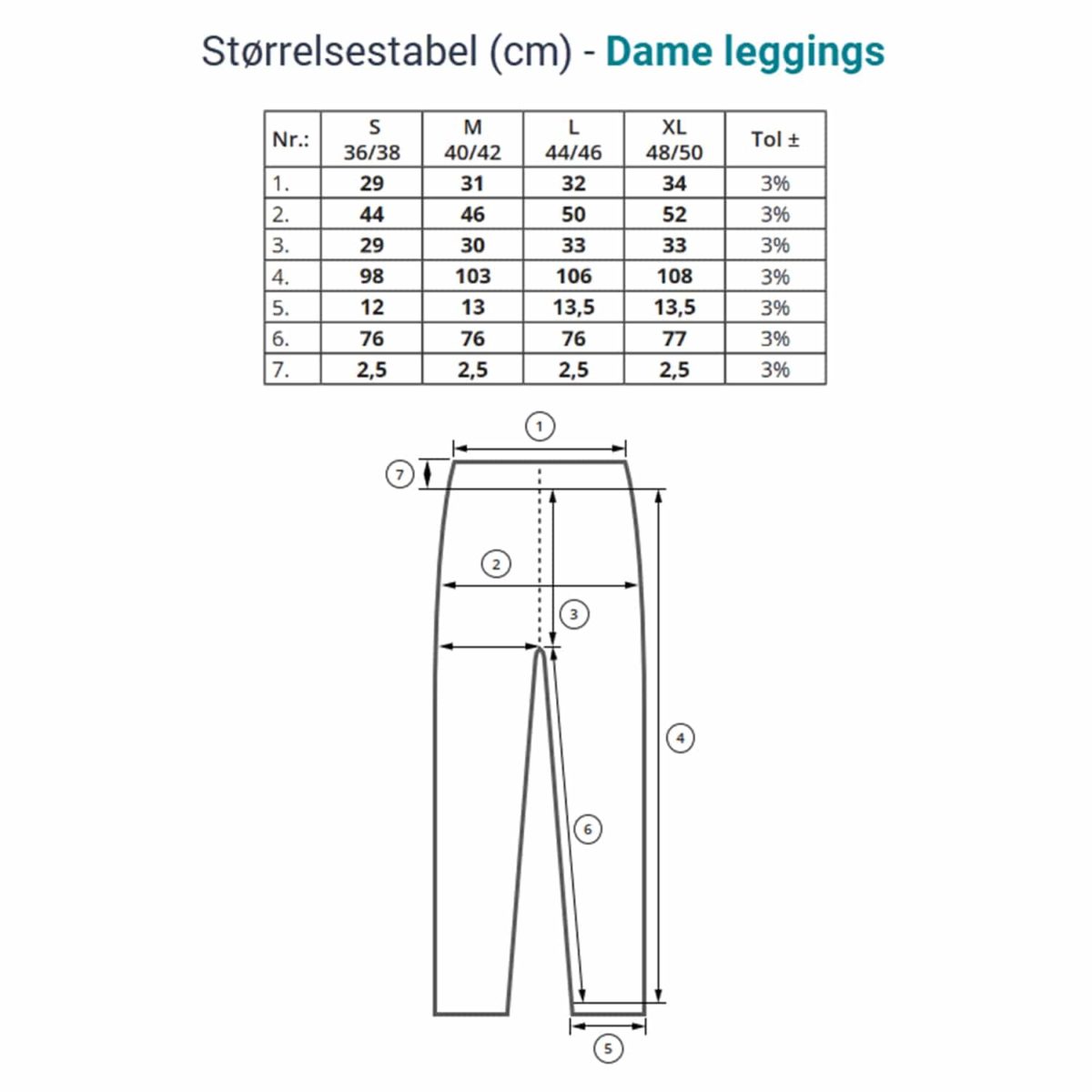 Størrelsestabel (cm) - Dame leggings

| Nr.: | S 36/38 | M 40/42 | L 44/46 | XL 48/50 | Tol ± |
|---|---|---|---|---|---|
| 1. | 29 | 31 | 32 | 34 | 3% |
| 2. | 44 | 46 | 50 | 52 | 3% |
| 3. | 29 | 30 | 33 | 33 | 3% |
| 4. | 98 | 103 | 106 | 108 | 3% |
| 5. | 12 | 13 | 13,5 | 13,5 | 3% |
| 6. | 76 | 76 | 76 | 77 | 3% |
| 7. | 2,5 | 2,5 | 2,5 | 2,5 | 3% |

1
7
2
3
4
6
5